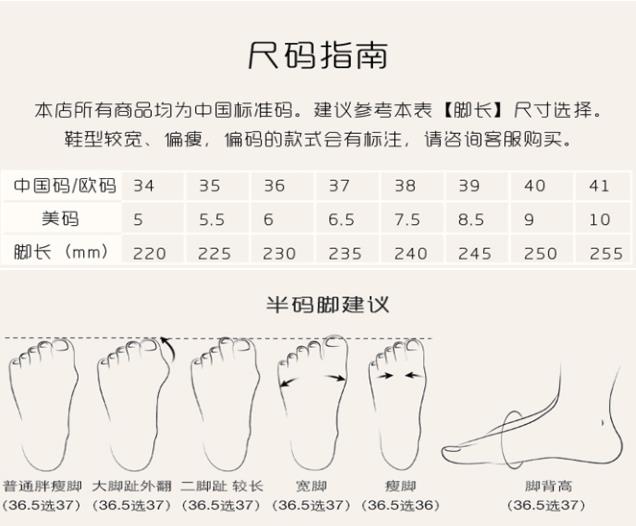 尺码指南

本店所有商品均为中国标准码。建议参考本表【脚长】尺寸选择。鞋型较宽、偏瘦，偏码的款式会有标注，请咨询客服购买。

| 中国码/欧码 | 34 | 35 | 36 | 37 | 38 | 39 | 40 | 41 |
|---|---|---|---|---|---|---|---|---|
| 美码 | 5 | 5.5 | 6 | 6.5 | 7.5 | 8.5 | 9 | 10 |
| 脚长（mm） | 220 | 225 | 230 | 235 | 240 | 245 | 250 | 255 |

半码脚建议

普通胖瘦脚
(36.5选37)

大脚趾外翻
(36.5选37)

二脚趾 较长
(36.5选37)

宽脚
(36.5选37)

瘦脚
(36.5选36)

脚背高
(36.5选37)